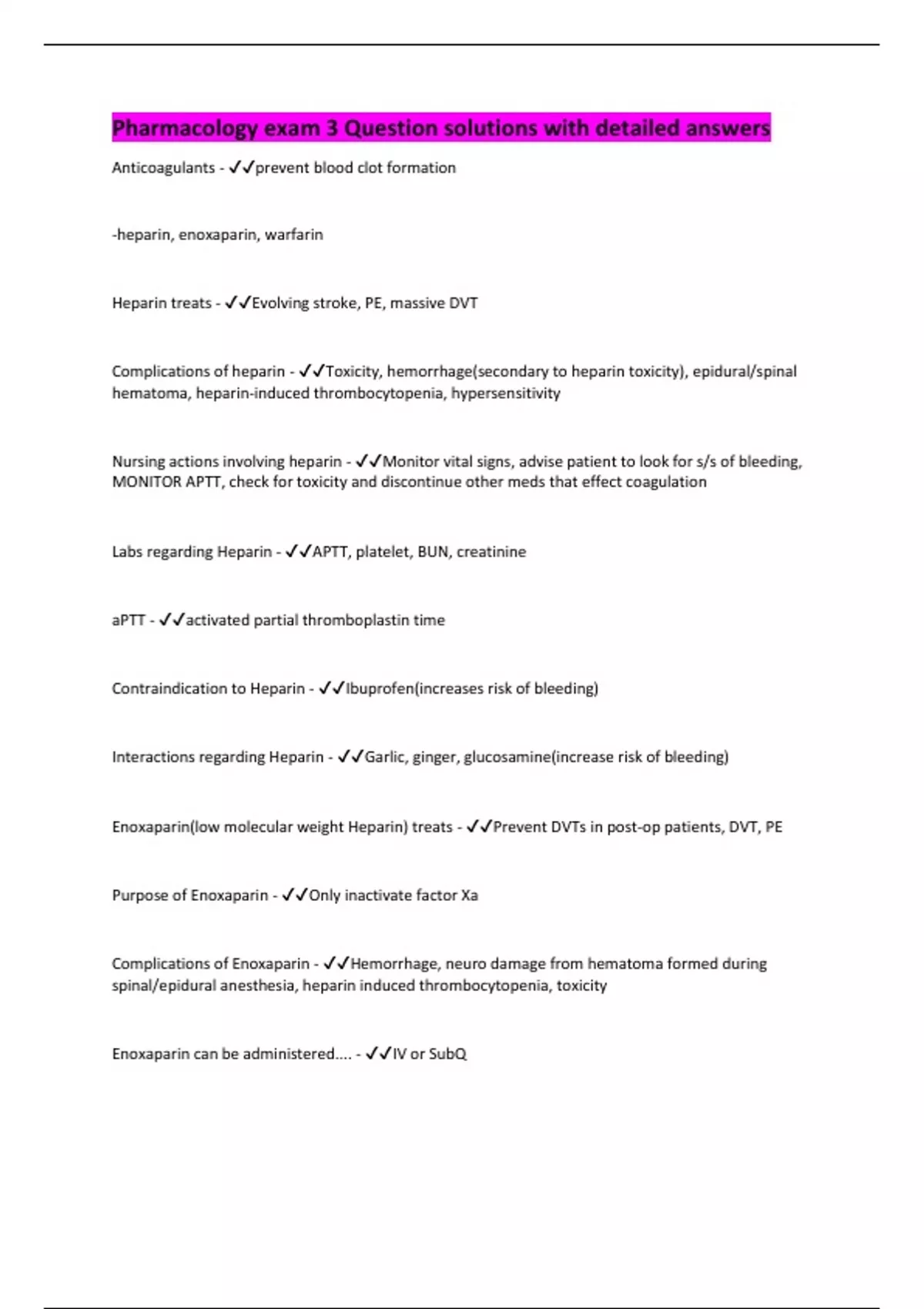 Pharmacology exam 3 Question solutions with detailed answers

Anticoagulants - ✓✓prevent blood clot formation

-heparin, enoxaparin, warfarin

Heparin treats - ✓✓Evolving stroke, PE, massive DVT

Complications of heparin - ✓✓Toxicity, hemorrhage(secondary to heparin toxicity), epidural/spinal hematoma, heparin-induced thrombocytopenia, hypersensitivity

Nursing actions involving heparin - ✓✓Monitor vital signs, advise patient to look for s/s of bleeding, MONITOR APTT, check for toxicity and discontinue other meds that effect coagulation

Labs regarding Heparin - ✓✓APTT, platelet, BUN, creatinine

aPTT - ✓✓activated partial thromboplastin time

Contraindication to Heparin - ✓✓Ibuprofen(increases risk of bleeding)

Interactions regarding Heparin - ✓✓Garlic, ginger, glucosamine(increase risk of bleeding)

Enoxaparin(low molecular weight Heparin) treats - ✓✓Prevent DVTs in post-op patients, DVT, PE

Purpose of Enoxaparin - ✓✓Only inactivate factor Xa

Complications of Enoxaparin - ✓✓Hemorrhage, neuro damage from hematoma formed during spinal/epidural anesthesia, heparin induced thrombocytopenia, toxicity

Enoxaparin can be administered.... - ✓✓IV or SubQ